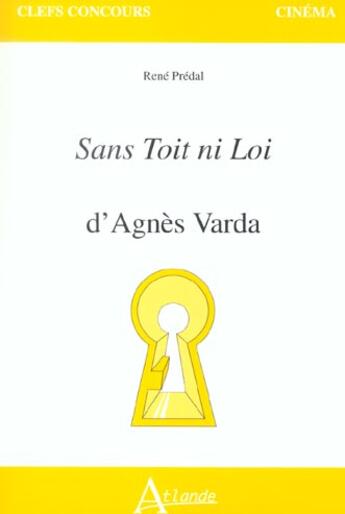 CLEFS CONCOURS

CINÉMA

René Prédal

Sans Toit ni Loi

d'Agnès Varda

Atlande